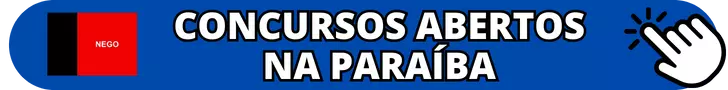 NEGO

CONCURSOS ABERTOS NA PARAÍBA